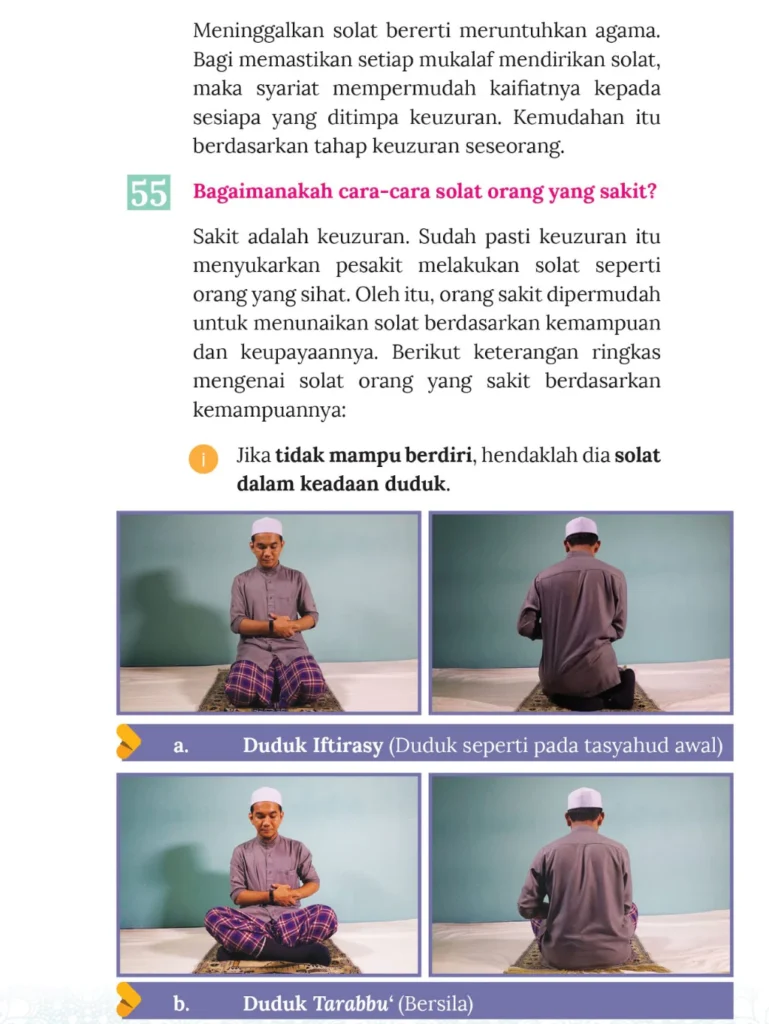 Meninggalkan solat bererti meruntuhkan agama. Bagi memastikan setiap mukalaf mendirikan solat, maka syariat mempermudah kaifiatnya kepada sesiapa yang ditimpa keuzuran. Kemudahan itu berdasarkan tahap keuzuran seseorang.

55 Bagaimanakah cara-cara solat orang yang sakit?

Sakit adalah keuzuran. Sudah pasti keuzuran itu menyukarkan pesakit melakukan solat seperti orang yang sihat. Oleh itu, orang sakit dipermudah untuk menunaikan solat berdasarkan kemampuan dan keupayaannya. Berikut keterangan ringkas mengenai solat orang yang sakit berdasarkan kemampuannya:

i Jika tidak mampu berdiri, hendaklah dia solat dalam keadaan duduk.

a. Duduk Iftirasy (Duduk seperti pada tasyahud awal)

b. Duduk Tarabbu' (Bersila)